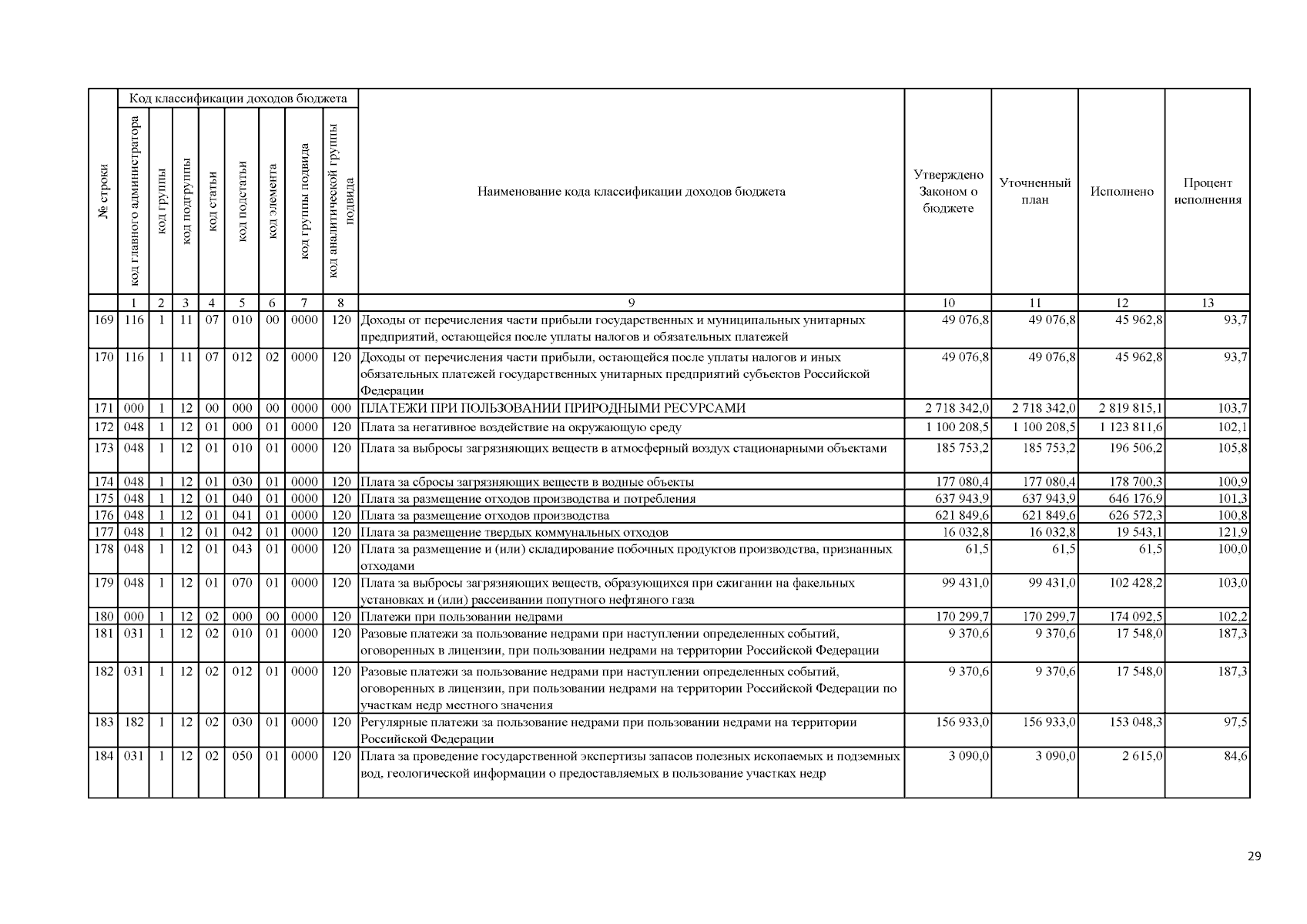 | № строки | Код классификации доходов бюджета: код главного администратора | код группы | код подгруппы | код статьи | код подстатьи | код элемента | код группы подвида | код аналитической группы подвида | Наименование кода классификации доходов бюджета | Утверждено Законом о бюджете | Уточненный план | Исполнено | Процент исполнения |
|---|---|---|---|---|---|---|---|---|---|---|---|---|---|
| | 1 | 2 | 3 | 4 | 5 | 6 | 7 | 8 | 9 | 10 | 11 | 12 | 13 |
| 169 | 116 | 1 | 11 | 07 | 010 | 00 | 0000 | 120 | Доходы от перечисления части прибыли государственных и муниципальных унитарных предприятий, остающейся после уплаты налогов и обязательных платежей | 49 076,8 | 49 076,8 | 45 962,8 | 93,7 |
| 170 | 116 | 1 | 11 | 07 | 012 | 02 | 0000 | 120 | Доходы от перечисления части прибыли, остающейся после уплаты налогов и иных обязательных платежей государственных унитарных предприятий субъектов Российской Федерации | 49 076,8 | 49 076,8 | 45 962,8 | 93,7 |
| 171 | 000 | 1 | 12 | 00 | 000 | 00 | 0000 | 000 | ПЛАТЕЖИ ПРИ ПОЛЬЗОВАНИИ ПРИРОДНЫМИ РЕСУРСАМИ | 2 718 342,0 | 2 718 342,0 | 2 819 815,1 | 103,7 |
| 172 | 048 | 1 | 12 | 01 | 000 | 01 | 0000 | 120 | Плата за негативное воздействие на окружающую среду | 1 100 208,5 | 1 100 208,5 | 1 123 811,6 | 102,1 |
| 173 | 048 | 1 | 12 | 01 | 010 | 01 | 0000 | 120 | Плата за выбросы загрязняющих веществ в атмосферный воздух стационарными объектами | 185 753,2 | 185 753,2 | 196 506,2 | 105,8 |
| 174 | 048 | 1 | 12 | 01 | 030 | 01 | 0000 | 120 | Плата за сбросы загрязняющих веществ в водные объекты | 177 080,4 | 177 080,4 | 178 700,3 | 100,9 |
| 175 | 048 | 1 | 12 | 01 | 040 | 01 | 0000 | 120 | Плата за размещение отходов производства и потребления | 637 943,9 | 637 943,9 | 646 176,9 | 101,3 |
| 176 | 048 | 1 | 12 | 01 | 041 | 01 | 0000 | 120 | Плата за размещение отходов производства | 621 849,6 | 621 849,6 | 626 572,3 | 100,8 |
| 177 | 048 | 1 | 12 | 01 | 042 | 01 | 0000 | 120 | Плата за размещение твердых коммунальных отходов | 16 032,8 | 16 032,8 | 19 543,1 | 121,9 |
| 178 | 048 | 1 | 12 | 01 | 043 | 01 | 0000 | 120 | Плата за размещение и (или) складирование побочных продуктов производства, признанных отходами | 61,5 | 61,5 | 61,5 | 100,0 |
| 179 | 048 | 1 | 12 | 01 | 070 | 01 | 0000 | 120 | Плата за выбросы загрязняющих веществ, образующихся при сжигании на факельных установках и (или) рассеивании попутного нефтяного газа | 99 431,0 | 99 431,0 | 102 428,2 | 103,0 |
| 180 | 000 | 1 | 12 | 02 | 000 | 00 | 0000 | 120 | Платежи при пользовании недрами | 170 299,7 | 170 299,7 | 174 092,5 | 102,2 |
| 181 | 031 | 1 | 12 | 02 | 010 | 01 | 0000 | 120 | Разовые платежи за пользование недрами при наступлении определенных событий, оговоренных в лицензии, при пользовании недрами на территории Российской Федерации | 9 370,6 | 9 370,6 | 17 548,0 | 187,3 |
| 182 | 031 | 1 | 12 | 02 | 012 | 01 | 0000 | 120 | Разовые платежи за пользование недрами при наступлении определенных событий, оговоренных в лицензии, при пользовании недрами на территории Российской Федерации по участкам недр местного значения | 9 370,6 | 9 370,6 | 17 548,0 | 187,3 |
| 183 | 182 | 1 | 12 | 02 | 030 | 01 | 0000 | 120 | Регулярные платежи за пользование недрами при пользовании недрами на территории Российской Федерации | 156 933,0 | 156 933,0 | 153 048,3 | 97,5 |
| 184 | 031 | 1 | 12 | 02 | 050 | 01 | 0000 | 120 | Плата за проведение государственной экспертизы запасов полезных ископаемых и подземных вод, геологической информации о предоставляемых в пользование участках недр | 3 090,0 | 3 090,0 | 2 615,0 | 84,6 |

29